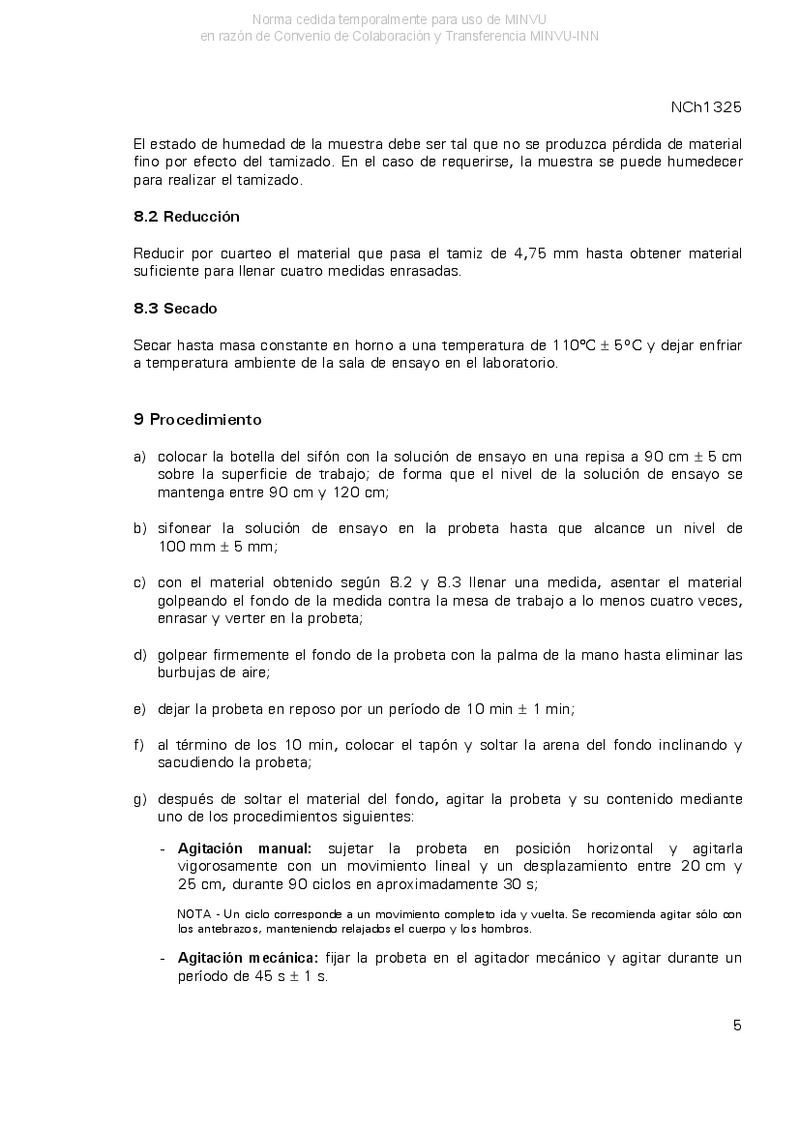 Norma cedida temporalmente para uso de MINVU
en razón de Convenio de Colaboración y Transferencia MINVU-INN

NCh1325

El estado de humedad de la muestra debe ser tal que no se produzca pérdida de material fino por efecto del tamizado. En el caso de requerirse, la muestra se puede humedecer para realizar el tamizado.

8.2 Reducción

Reducir por cuarteo el material que pasa el tamiz de 4,75 mm hasta obtener material suficiente para llenar cuatro medidas enrasadas.

8.3 Secado

Secar hasta masa constante en horno a una temperatura de 110°C ± 5°C y dejar enfriar a temperatura ambiente de la sala de ensayo en el laboratorio.

9 Procedimiento

a) colocar la botella del sifón con la solución de ensayo en una repisa a 90 cm ± 5 cm sobre la superficie de trabajo; de forma que el nivel de la solución de ensayo se mantenga entre 90 cm y 120 cm;

b) sifonear la solución de ensayo en la probeta hasta que alcance un nivel de 100 mm ± 5 mm;

c) con el material obtenido según 8.2 y 8.3 llenar una medida, asentar el material golpeando el fondo de la medida contra la mesa de trabajo a lo menos cuatro veces, enrasar y verter en la probeta;

d) golpear firmemente el fondo de la probeta con la palma de la mano hasta eliminar las burbujas de aire;

e) dejar la probeta en reposo por un período de 10 min ± 1 min;

f) al término de los 10 min, colocar el tapón y soltar la arena del fondo inclinando y sacudiendo la probeta;

g) después de soltar el material del fondo, agitar la probeta y su contenido mediante uno de los procedimientos siguientes:

- Agitación manual: sujetar la probeta en posición horizontal y agitarla vigorosamente con un movimiento lineal y un desplazamiento entre 20 cm y 25 cm, durante 90 ciclos en aproximadamente 30 s;

NOTA - Un ciclo corresponde a un movimiento completo ida y vuelta. Se recomienda agitar sólo con los antebrazos, manteniendo relajados el cuerpo y los hombros.

- Agitación mecánica: fijar la probeta en el agitador mecánico y agitar durante un período de 45 s ± 1 s.

5